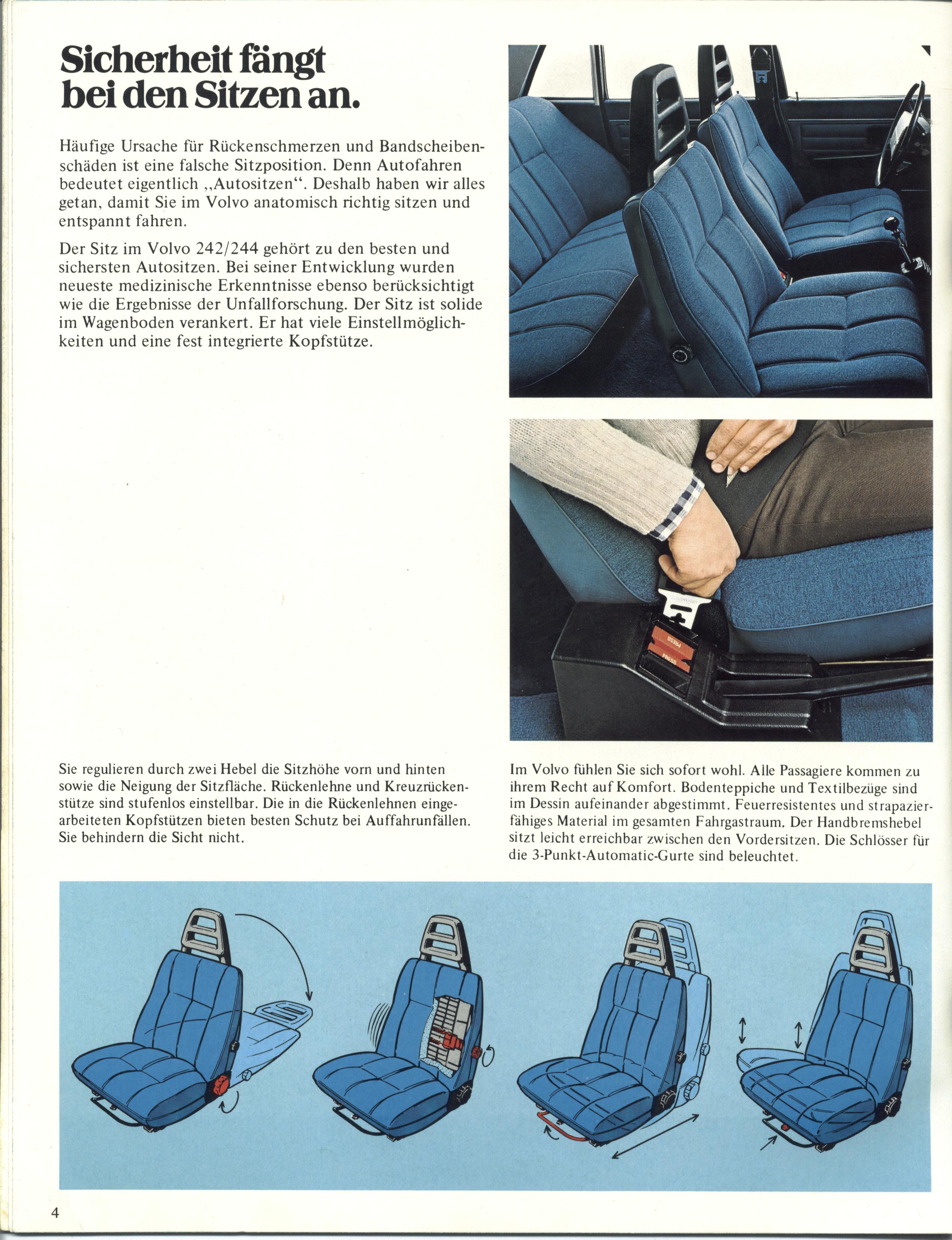 Sicherheit fängt bei den Sitzen an.

Häufige Ursache für Rückenschmerzen und Bandscheibenschäden ist eine falsche Sitzposition. Denn Autofahren bedeutet eigentlich „Autositzen“. Deshalb haben wir alles getan, damit Sie im Volvo anatomisch richtig sitzen und entspannt fahren.

Der Sitz im Volvo 242/244 gehört zu den besten und sichersten Autositzen. Bei seiner Entwicklung wurden neueste medizinische Erkenntnisse ebenso berücksichtigt wie die Ergebnisse der Unfallforschung. Der Sitz ist solide im Wagenboden verankert. Er hat viele Einstellmöglichkeiten und eine fest integrierte Kopfstütze.

PRESS

PRESS

Sie regulieren durch zwei Hebel die Sitzhöhe vorn und hinten sowie die Neigung der Sitzfläche. Rückenlehne und Kreuzrückenstütze sind stufenlos einstellbar. Die in die Rückenlehnen eingearbeiteten Kopfstützen bieten besten Schutz bei Auffahrunfällen. Sie behindern die Sicht nicht.

Im Volvo fühlen Sie sich sofort wohl. Alle Passagiere kommen zu ihrem Recht auf Komfort. Bodenteppiche und Textilbezüge sind im Dessin aufeinander abgestimmt. Feuerresistentes und strapazierfähiges Material im gesamten Fahrgastraum. Der Handbremshebel sitzt leicht erreichbar zwischen den Vordersitzen. Die Schlösser für die 3-Punkt-Automatic-Gurte sind beleuchtet.

4